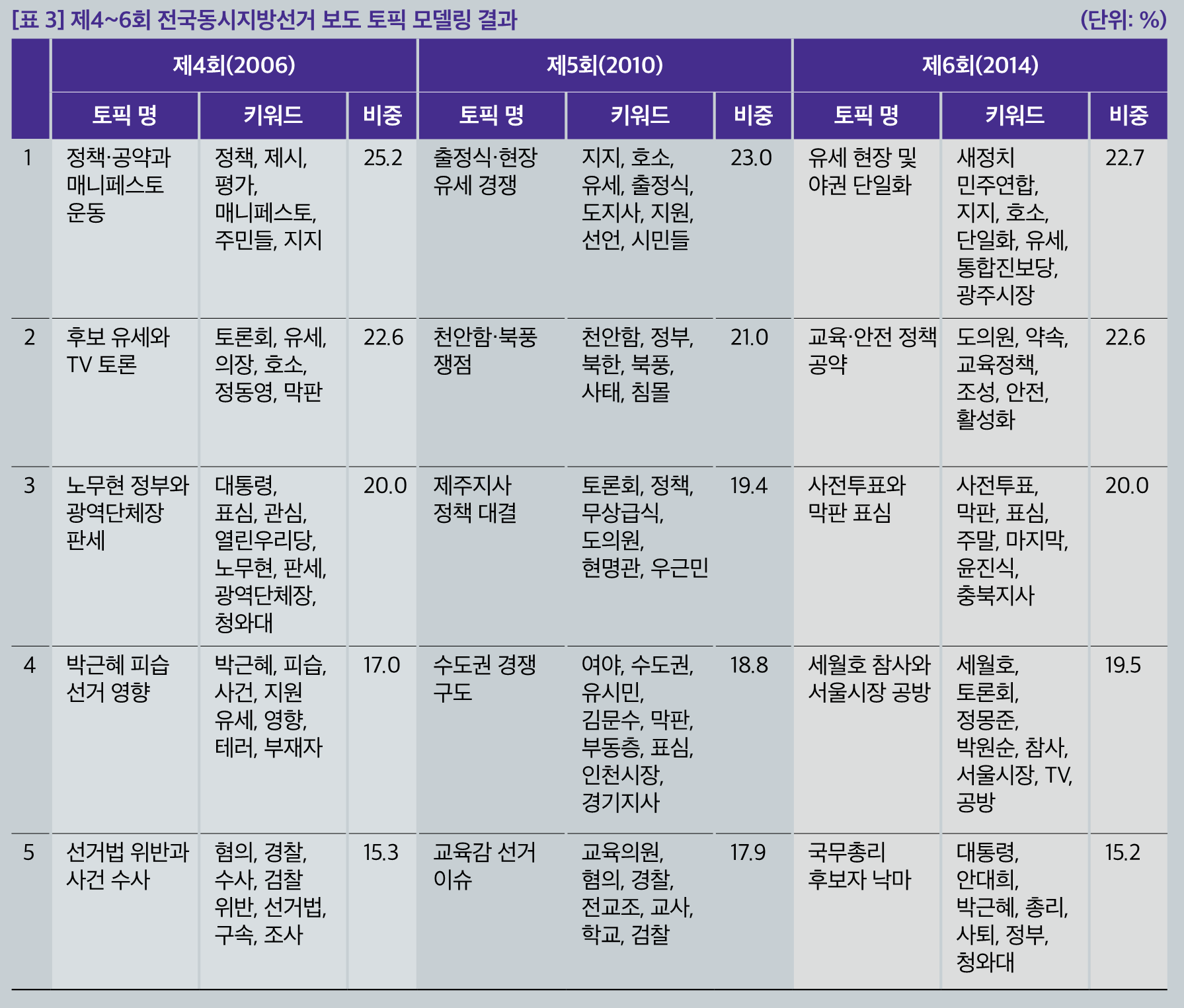 [표 3] 제4~6회 전국동시지방선거 보도 토픽 모델링 결과 (단위: %)

| | 제4회(2006) | | | 제5회(2010) | | | 제6회(2014) | | |
|---|---|---|---|---|---|---|---|---|---|
| | 토픽 명 | 키워드 | 비중 | 토픽 명 | 키워드 | 비중 | 토픽 명 | 키워드 | 비중 |
| 1 | 정책·공약과 매니페스토 운동 | 정책, 제시, 평가, 매니페스토, 주민들, 지지 | 25.2 | 출정식·현장 유세 경쟁 | 지지, 호소, 유세, 출정식, 도지사, 지원, 선언, 시민들 | 23.0 | 유세 현장 및 야권 단일화 | 새정치 민주연합, 지지, 호소, 단일화, 유세, 통합진보당, 광주시장 | 22.7 |
| 2 | 후보 유세와 TV 토론 | 토론회, 유세, 의장, 호소, 정동영, 막판 | 22.6 | 천안함·북풍 쟁점 | 천안함, 정부, 북한, 북풍, 사태, 침몰 | 21.0 | 교육·안전 정책 공약 | 도의원, 약속, 교육정책, 조성, 안전, 활성화 | 22.6 |
| 3 | 노무현 정부와 광역단체장 판세 | 대통령, 표심, 관심, 열린우리당, 노무현, 판세, 광역단체장, 청와대 | 20.0 | 제주지사 정책 대결 | 토론회, 정책, 무상급식, 도의원, 현명관, 우근민 | 19.4 | 사전투표와 막판 표심 | 사전투표, 막판, 표심, 주말, 마지막, 윤진식, 충북지사 | 20.0 |
| 4 | 박근혜 피습 선거 영향 | 박근혜, 피습, 사건, 지원 유세, 영향, 테러, 부재자 | 17.0 | 수도권 경쟁 구도 | 여야, 수도권, 유시민, 김문수, 막판, 부동층, 표심, 인천시장, 경기지사 | 18.8 | 세월호 참사와 서울시장 공방 | 세월호, 토론회, 정몽준, 박원순, 참사, 서울시장, TV, 공방 | 19.5 |
| 5 | 선거법 위반과 사건 수사 | 혐의, 경찰, 수사, 검찰 위반, 선거법, 구속, 조사 | 15.3 | 교육감 선거 이슈 | 교육의원, 혐의, 경찰, 전교조, 교사, 학교, 검찰 | 17.9 | 국무총리 후보자 낙마 | 대통령, 안대희, 박근혜, 총리, 사퇴, 정부, 청와대 | 15.2 |